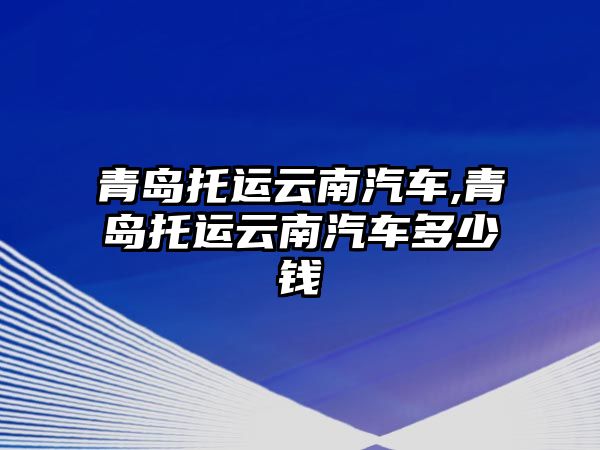 青岛托运云南汽车,青岛托运云南汽车多少钱